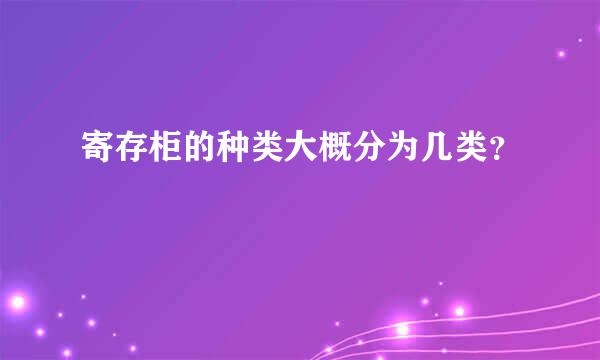 寄存柜的种类大概分为几类?